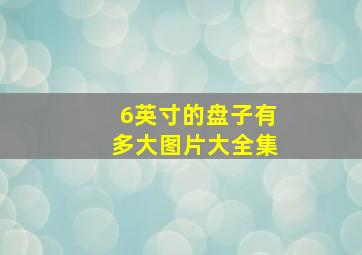 6英寸的盘子有多大图片大全集